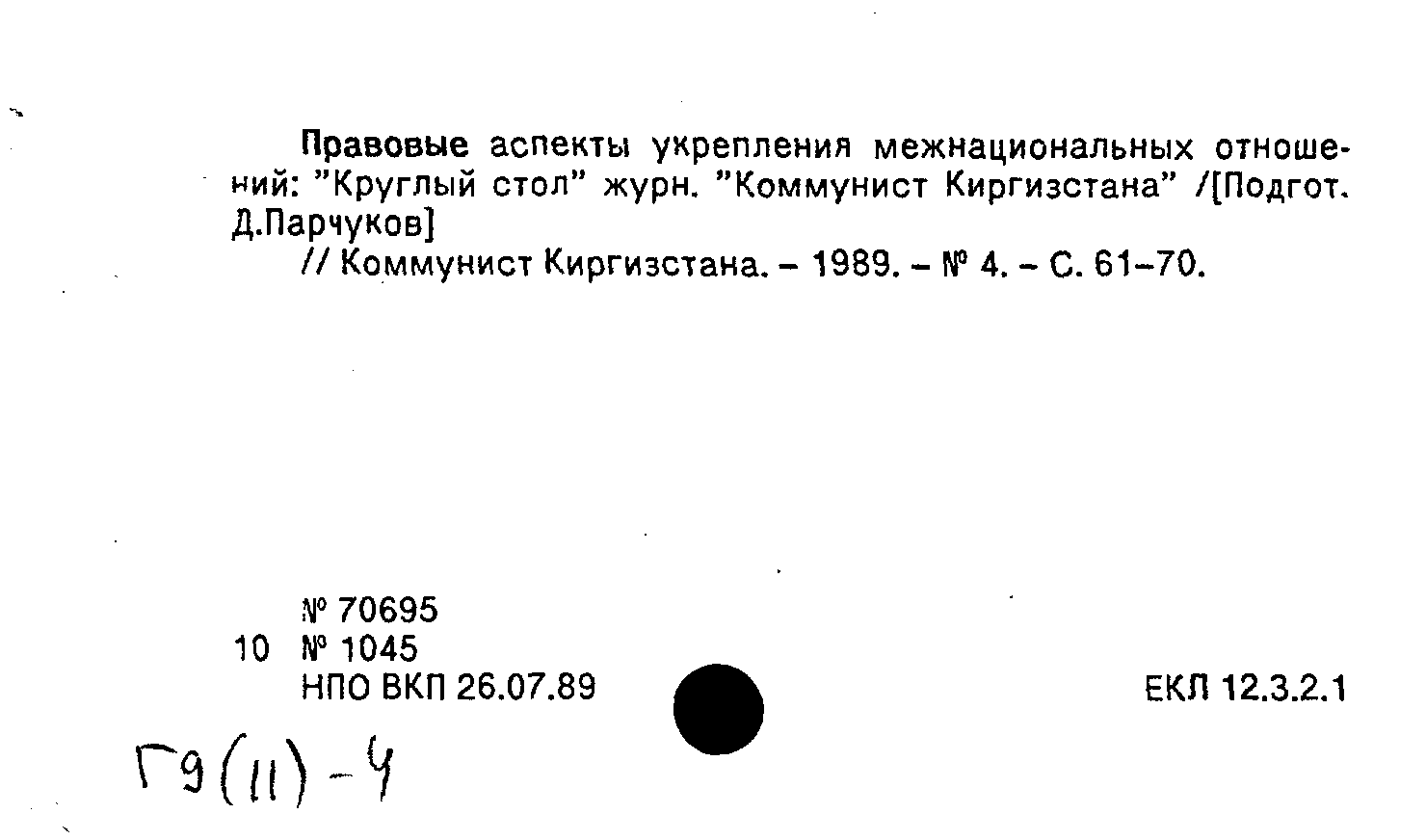 Правовые аспекты укрепления межнациональных отношений: "Круглый стол" журн. "Коммунист Киргизстана" /[Подгот. Д.Парчуков]

// Коммунист Киргизстана. – 1989. – № 4. – С. 61–70.

№ 70695
10 № 1045
НПО ВКП 26.07.89

ЕКЛ 12.3.2.1

Г9(11)-4